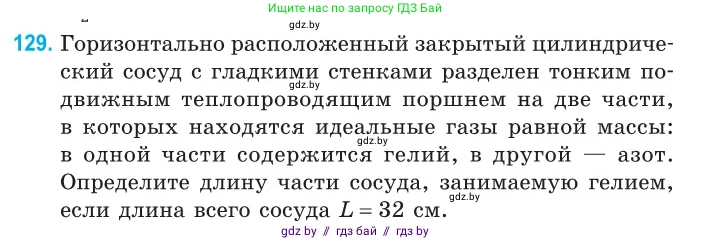 Ищите нас по запросу ГДЗ Бай

gdz.by

129. Горизонтально расположенный закрытый цилиндрический сосуд с гладкими стенками разделен тонким подвижным теплопроводящим поршнем на две части, в которых находятся идеальные газы равной массы: в одной части содержится гелий, в другой — азот. Определите длину части сосуда, занимаемую гелием, если длина всего сосуда $L = 32$ см.

gdz.by

gdz.by

gdz.by

gdz by // гдз бай // гдз by